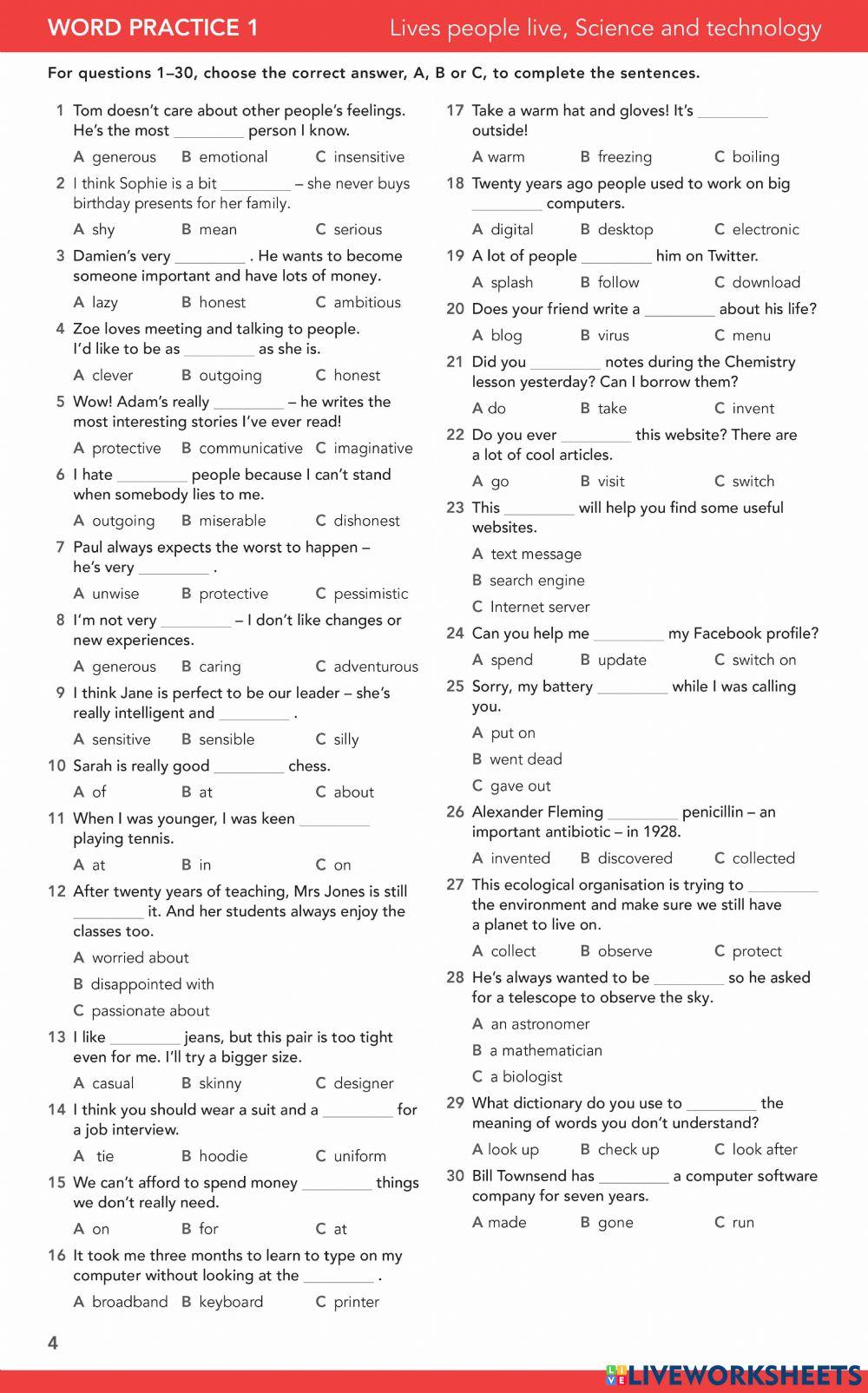 WORD PRACTICE 1 Lives people live, Science and technology

For questions 1–30, choose the correct answer, A, B or C, to complete the sentences.

1 Tom doesn't care about other people's feelings. He's the most ________ person I know.
A generous B emotional C insensitive

2 I think Sophie is a bit ________ – she never buys birthday presents for her family.
A shy B mean C serious

3 Damien's very ________ . He wants to become someone important and have lots of money.
A lazy B honest C ambitious

4 Zoe loves meeting and talking to people. I'd like to be as ________ as she is.
A clever B outgoing C honest

5 Wow! Adam's really ________ – he writes the most interesting stories I've ever read!
A protective B communicative C imaginative

6 I hate ________ people because I can't stand when somebody lies to me.
A outgoing B miserable C dishonest

7 Paul always expects the worst to happen – he's very ________ .
A unwise B protective C pessimistic

8 I'm not very ________ – I don't like changes or new experiences.
A generous B caring C adventurous

9 I think Jane is perfect to be our leader – she's really intelligent and ________ .
A sensitive B sensible C silly

10 Sarah is really good ________ chess.
A of B at C about

11 When I was younger, I was keen ________ playing tennis.
A at B in C on

12 After twenty years of teaching, Mrs Jones is still ________ it. And her students always enjoy the classes too.
A worried about
B disappointed with
C passionate about

13 I like ________ jeans, but this pair is too tight even for me. I'll try a bigger size.
A casual B skinny C designer

14 I think you should wear a suit and a ________ for a job interview.
A tie B hoodie C uniform

15 We can't afford to spend money ________ things we don't really need.
A on B for C at

16 It took me three months to learn to type on my computer without looking at the ________ .
A broadband B keyboard C printer

17 Take a warm hat and gloves! It's ________ outside!
A warm B freezing C boiling

18 Twenty years ago people used to work on big ________ computers.
A digital B desktop C electronic

19 A lot of people ________ him on Twitter.
A splash B follow C download

20 Does your friend write a ________ about his life?
A blog B virus C menu

21 Did you ________ notes during the Chemistry lesson yesterday? Can I borrow them?
A do B take C invent

22 Do you ever ________ this website? There are a lot of cool articles.
A go B visit C switch

23 This ________ will help you find some useful websites.
A text message
B search engine
C Internet server

24 Can you help me ________ my Facebook profile?
A spend B update C switch on

25 Sorry, my battery ________ while I was calling you.
A put on
B went dead
C gave out

26 Alexander Fleming ________ penicillin – an important antibiotic – in 1928.
A invented B discovered C collected

27 This ecological organisation is trying to ________ the environment and make sure we still have a planet to live on.
A collect B observe C protect

28 He's always wanted to be ________ so he asked for a telescope to observe the sky.
A an astronomer
B a mathematician
C a biologist

29 What dictionary do you use to ________ the meaning of words you don't understand?
A look up B check up C look after

30 Bill Townsend has ________ a computer software company for seven years.
A made B gone C run

4

LIVEWORKSHEETS